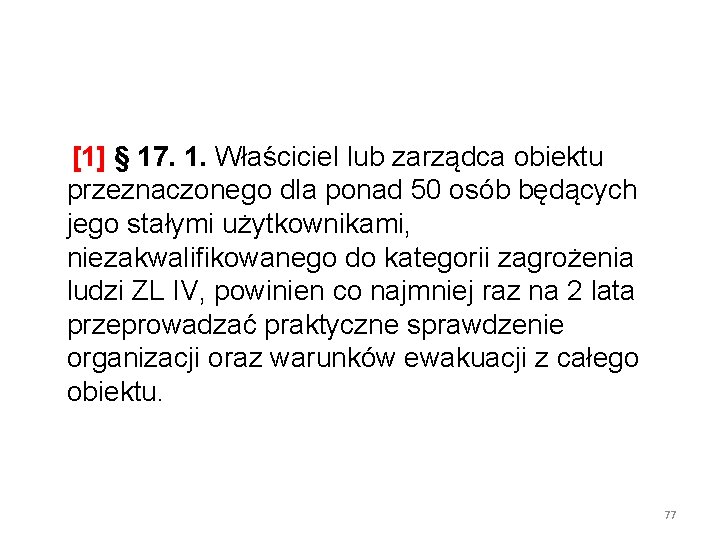 [1] § 17. 1. Właściciel lub zarządca obiektu przeznaczonego dla ponad 50 osób będących jego stałymi użytkownikami, niezakwalifikowanego do kategorii zagrożenia ludzi ZL IV, powinien co najmniej raz na 2 lata przeprowadzać praktyczne sprawdzenie organizacji oraz warunków ewakuacji z całego obiektu.

77